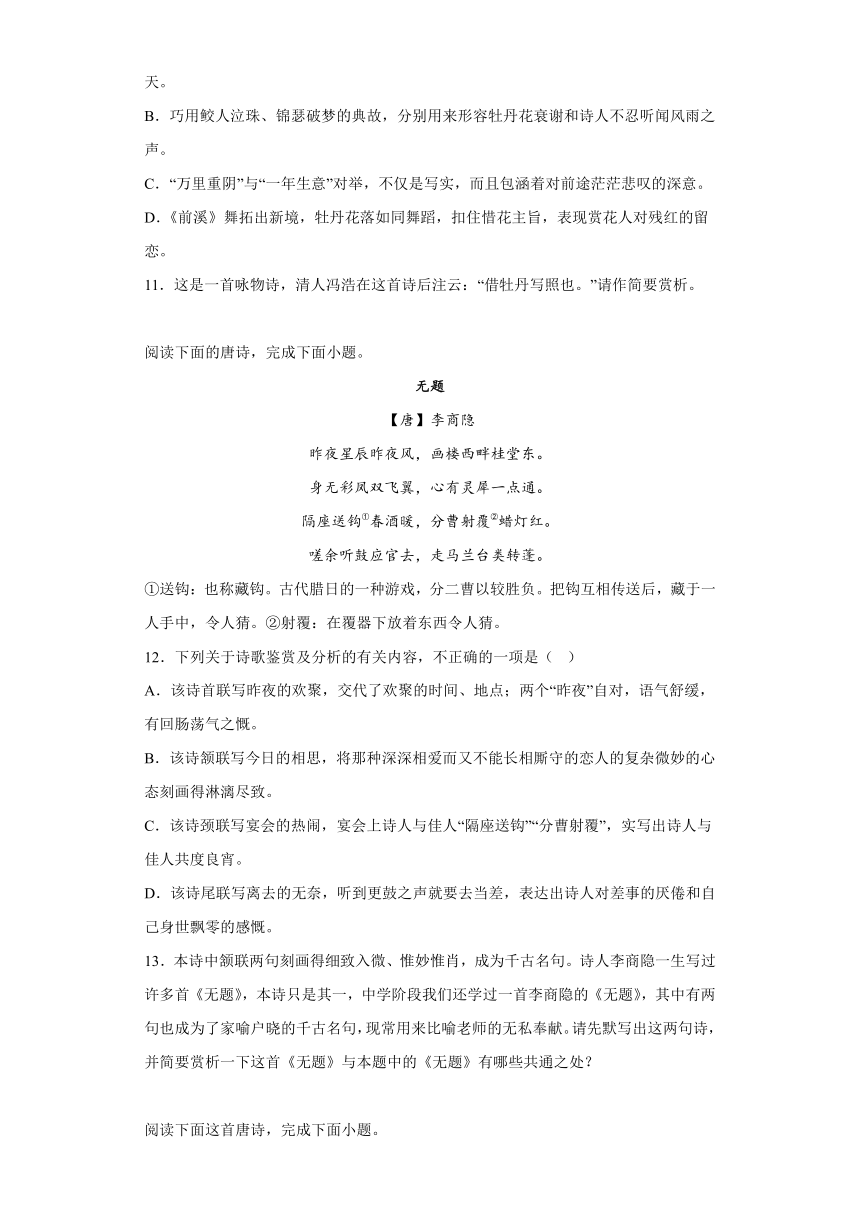 天。

B．巧用鲛人泣珠、锦瑟破梦的典故，分别用来形容牡丹花衰谢和诗人不忍听闻风雨之声。

C．“万里重阴”与“一年生意”对举，不仅是写实，而且包涵着对前途茫茫悲叹的深意。

D．《前溪》舞拓出新境，牡丹花落如同舞蹈，扣住惜花主旨，表现赏花人对残红的留恋。

11．这是一首咏物诗，清人冯浩在这首诗后注云：“借牡丹写照也。”请作简要赏析。

阅读下面的唐诗，完成下面小题。

无题

【唐】李商隐

昨夜星辰昨夜风，画楼西畔桂堂东。

身无彩凤双飞翼，心有灵犀一点通。

隔座送钩①春酒暖，分曹射覆②蜡灯红。

嗟余听鼓应官去，走马兰台类转蓬。

①送钩：也称藏钩。古代腊日的一种游戏，分二曹以较胜负。把钩互相传送后，藏于一人手中，令人猜。②射覆：在覆器下放着东西令人猜。

12．下列关于诗歌鉴赏及分析的有关内容，不正确的一项是（ ）

A．该诗首联写昨夜的欢聚，交代了欢聚的时间、地点；两个“昨夜”自对，语气舒缓，有回肠荡气之慨。

B．该诗颔联写今日的相思，将那种深深相爱而又不能长相厮守的恋人的复杂微妙的心态刻画得淋漓尽致。

C．该诗颈联写宴会的热闹，宴会上诗人与佳人“隔座送钩”“分曹射覆”，实写出诗人与佳人共度良宵。

D．该诗尾联写离去的无奈，听到更鼓之声就要去当差，表达出诗人对差事的厌倦和自己身世飘零的感慨。

13．本诗中颔联两句刻画得细致入微、惟妙惟肖，成为千古名句。诗人李商隐一生写过许多首《无题》，本诗只是其一，中学阶段我们还学过一首李商隐的《无题》，其中有两句也成为了家喻户晓的千古名句，现常用来比喻老师的无私奉献。请先默写出这两句诗，并简要赏析一下这首《无题》与本题中的《无题》有哪些共通之处？

阅读下面这首唐诗，完成下面小题。